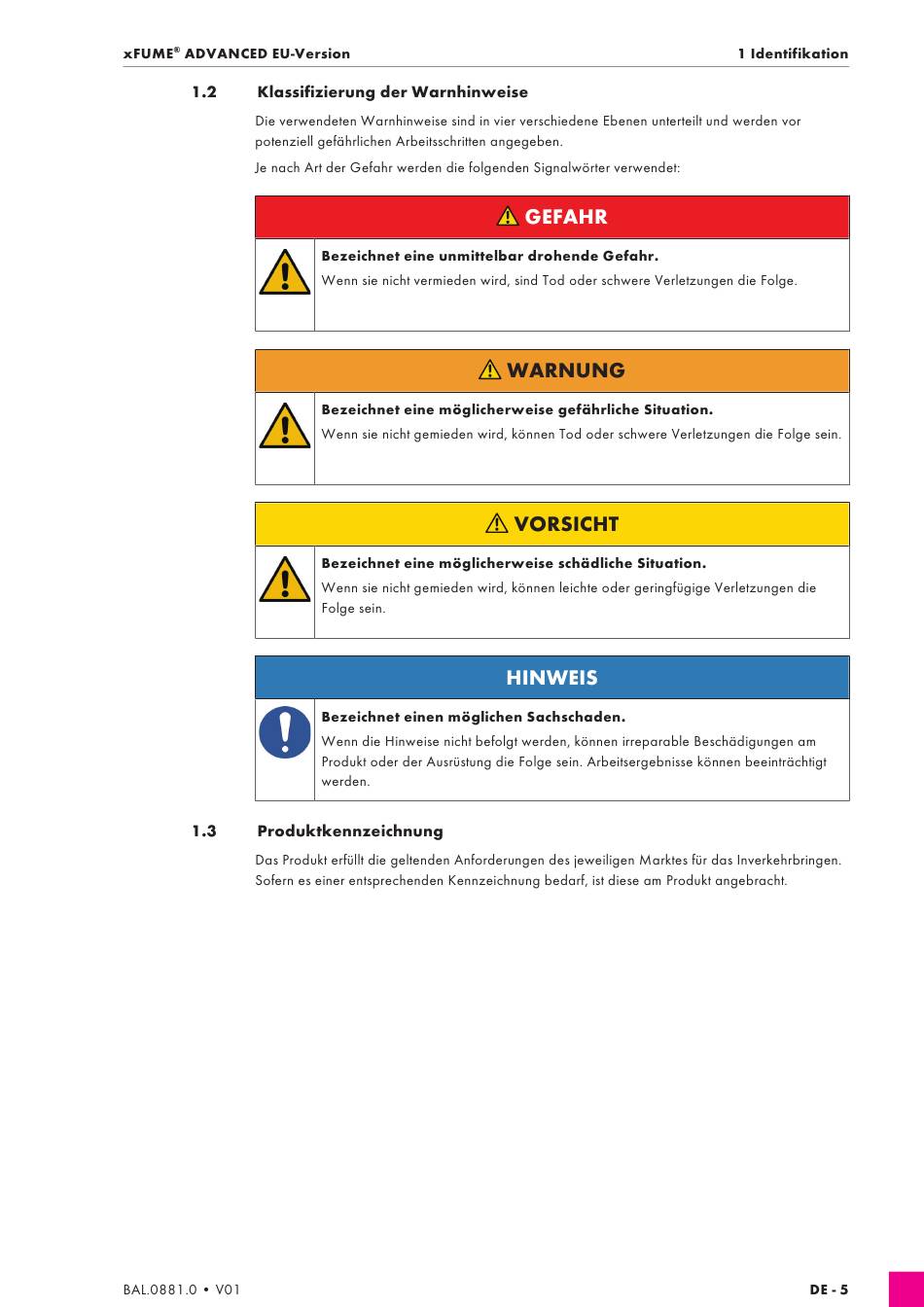 xFUME® ADVANCED EU-Version

1 Identifikation

1.2 Klassifizierung der Warnhinweise

Die verwendeten Warnhinweise sind in vier verschiedene Ebenen unterteilt und werden vor potenziell gefährlichen Arbeitsschritten angegeben.

Je nach Art der Gefahr werden die folgenden Signalwörter verwendet:

GEFAHR

Bezeichnet eine unmittelbar drohende Gefahr.
Wenn sie nicht vermieden wird, sind Tod oder schwere Verletzungen die Folge.

WARNUNG

Bezeichnet eine möglicherweise gefährliche Situation.
Wenn sie nicht gemieden wird, können Tod oder schwere Verletzungen die Folge sein.

VORSICHT

Bezeichnet eine möglicherweise schädliche Situation.
Wenn sie nicht gemieden wird, können leichte oder geringfügige Verletzungen die Folge sein.

HINWEIS

Bezeichnet einen möglichen Sachschaden.
Wenn die Hinweise nicht befolgt werden, können irreparable Beschädigungen am Produkt oder der Ausrüstung die Folge sein. Arbeitsergebnisse können beeinträchtigt werden.

1.3 Produktkennzeichnung

Das Produkt erfüllt die geltenden Anforderungen des jeweiligen Marktes für das Inverkehrbringen. Sofern es einer entsprechenden Kennzeichnung bedarf, ist diese am Produkt angebracht.

BAL.0881.0 • V01

DE - 5